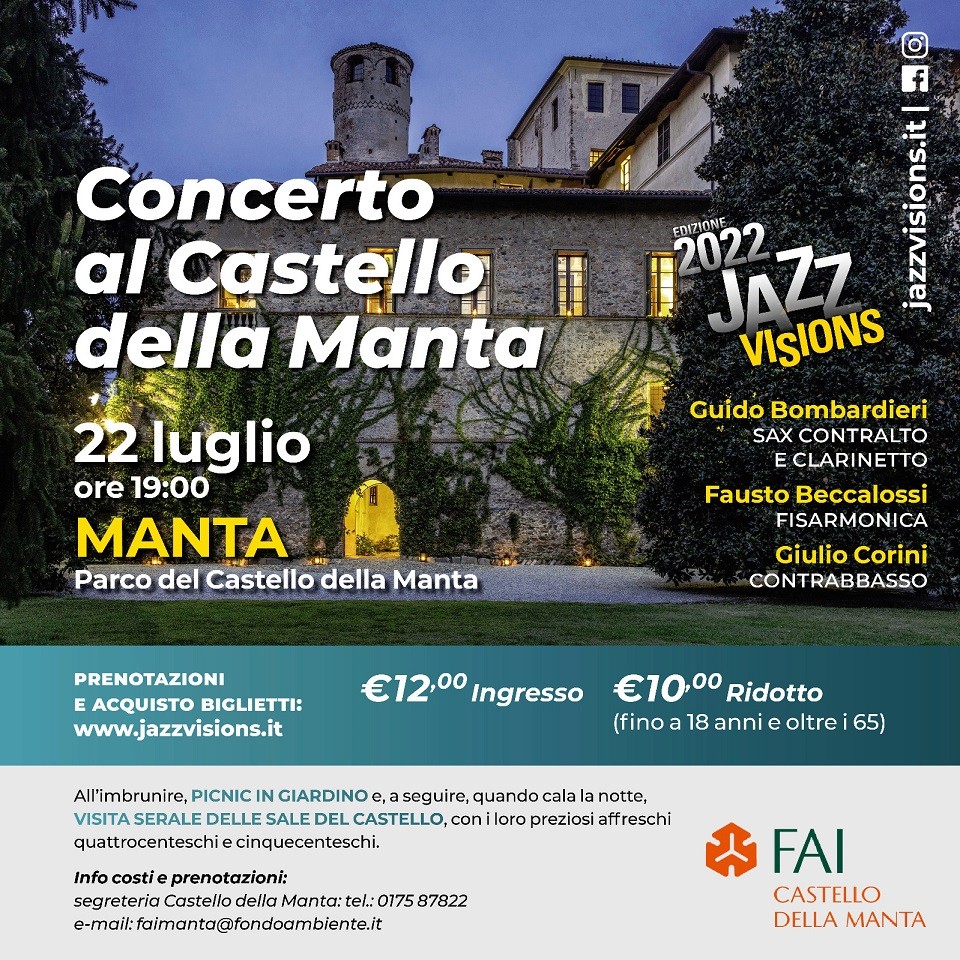 Concerto al Castello della Manta

22 luglio
ore 19:00
MANTA
Parco del Castello della Manta

jazzvisions.it |

EDIZIONE
2022
JAZZ
VISIONS

Guido Bombardieri
SAX CONTRALTO
E CLARINETTO

Fausto Beccalossi
FISARMONICA

Giulio Corini
CONTRABBASSO

PRENOTAZIONI
E ACQUISTO BIGLIETTI:
www.jazzvisions.it

€12,00 Ingresso

€10,00 Ridotto
(fino a 18 anni e oltre i 65)

All'imbrunire, PICNIC IN GIARDINO e, a seguire, quando cala la notte, VISITA SERALE DELLE SALE DEL CASTELLO, con i loro preziosi affreschi quattrocenteschi e cinquecenteschi.

Info costi e prenotazioni:
segreteria Castello della Manta: tel.: 0175 87822
e-mail: faimanta@fondoambiente.it

FAI
CASTELLO
DELLA MANTA